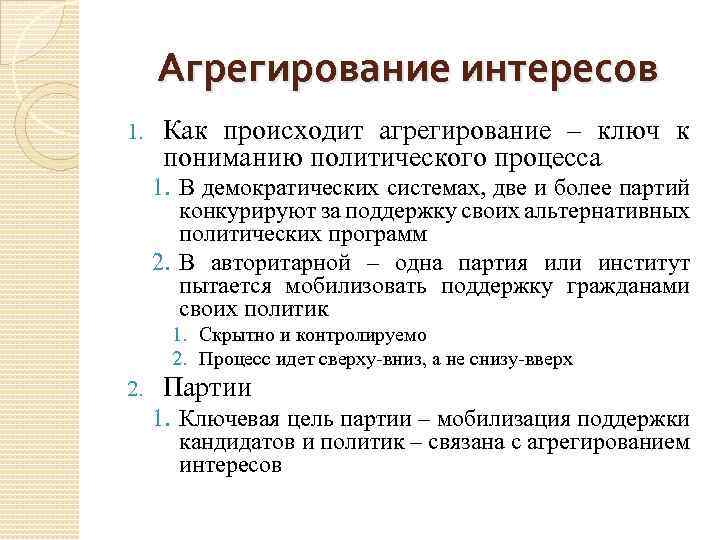 Агрегирование интересов

1. Как происходит агрегирование – ключ к пониманию политического процесса
 1. В демократических системах, две и более партий конкурируют за поддержку своих альтернативных политических программ
 2. В авторитарной – одна партия или институт пытается мобилизовать поддержку гражданами своих политик
  1. Скрытно и контролируемо
  2. Процесс идет сверху-вниз, а не снизу-вверх
2. Партии
 1. Ключевая цель партии – мобилизация поддержки кандидатов и политик – связана с агрегированием интересов